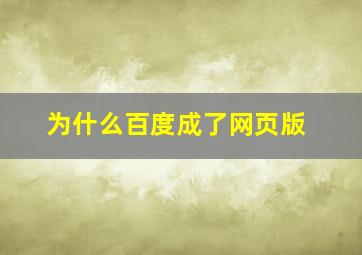 为什么百度成了网页版